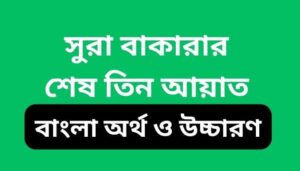 সুরা বাকারার শেষ তিন আয়াত

বাংলা অর্থ ও উচ্চারণ